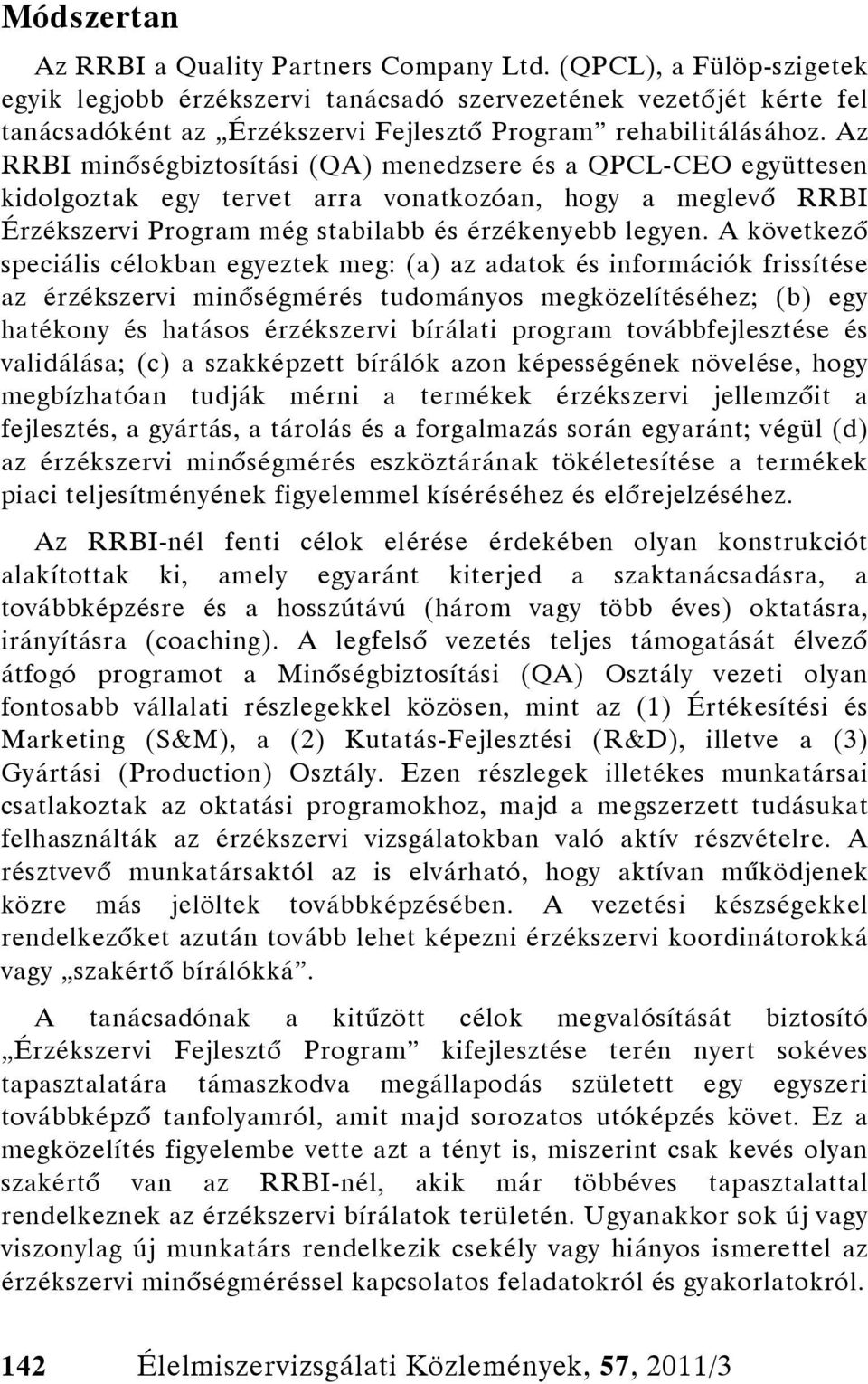 Módszertan

Az RRBI a Quality Partners Company Ltd. (QPCL), a Fülöp-szigetek egyik legjobb érzékszervi tanácsadó szervezetének vezetőjét kérte fel tanácsadóként az „Érzékszervi Fejlesztő Program” rehabilitálásához. Az RRBI minőségbiztosítási (QA) menedzsere és a QPCL-CEO együttesen kidolgoztak egy tervet arra vonatkozóan, hogy a meglevő RRBI Érzékszervi Program még stabilabb és érzékenyebb legyen. A következő speciális célokban egyeztek meg: (a) az adatok és információk frissítése az érzékszervi minőségmérés tudományos megközelítéséhez; (b) egy hatékony és hatásos érzékszervi bírálati program továbbfejlesztése és validálása; (c) a szakképzett bírálók azon képességének növelése, hogy megbízhatóan tudják mérni a termékek érzékszervi jellemzőit a fejlesztés, a gyártás, a tárolás és a forgalmazás során egyaránt; végül (d) az érzékszervi minőségmérés eszköztárának tökéletesítése a termékek piaci teljesítményének figyelemmel kíséréséhez és előrejelzéséhez.

Az RRBI-nél fenti célok elérése érdekében olyan konstrukciót alakítottak ki, amely egyaránt kiterjed a szaktanácsadásra, a továbbképzésre és a hosszútávú (három vagy több éves) oktatásra, irányításra (coaching). A legfelső vezetés teljes támogatását élvező átfogó programot a Minőségbiztosítási (QA) Osztály vezeti olyan fontosabb vállalati részlegekkel közösen, mint az (1) Értékesítési és Marketing (S&M), a (2) Kutatás-Fejlesztési (R&D), illetve a (3) Gyártási (Production) Osztály. Ezen részlegek illetékes munkatársai csatlakoztak az oktatási programokhoz, majd a megszerzett tudásukat felhasználták az érzékszervi vizsgálatokban való aktív részvételre. A résztvevő munkatársaktól az is elvárható, hogy aktívan működjenek közre más jelöltek továbbképzésében. A vezetési készségekkel rendelkezőket azután tovább lehet képezni érzékszervi koordinátorokká vagy „szakértő bírálókká”.

A tanácsadónak a kitűzött célok megvalósítását biztosító „Érzékszervi Fejlesztő Program” kifejlesztése terén nyert sokéves tapasztalatára támaszkodva megállapodás született egy egyszeri továbbképző tanfolyamról, amit majd sorozatos utóképzés követ. Ez a megközelítés figyelembe vette azt a tényt is, miszerint csak kevés olyan szakértő van az RRBI-nél, akik már többéves tapasztalattal rendelkeznek az érzékszervi bírálatok területén. Ugyanakkor sok új vagy viszonylag új munkatárs rendelkezik csekély vagy hiányos ismerettel az érzékszervi minőségméréssel kapcsolatos feladatokról és gyakorlatokról.

142 Élelmiszervizsgálati Közlemények, 57, 2011/3